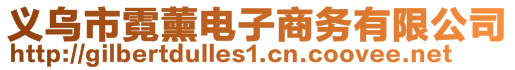 义乌市霓薰电子商务有限公司
http://gilbertdulles1.cn.coovee.net